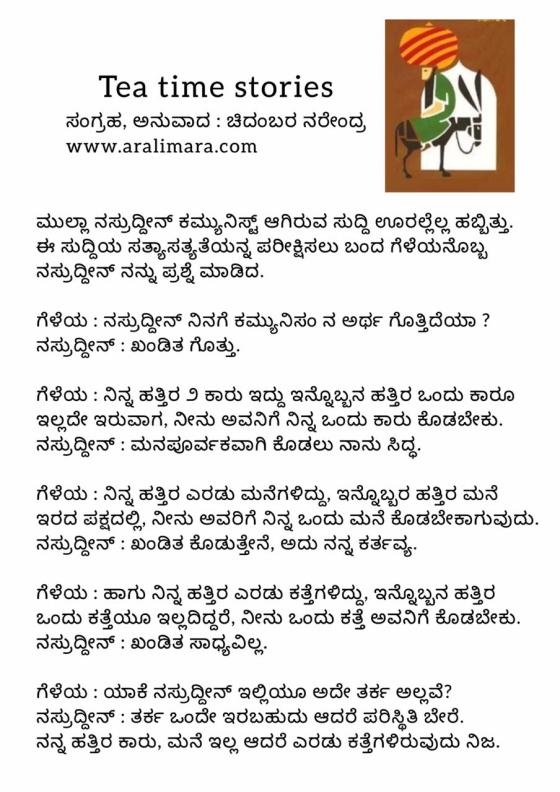 Tea time stories
ಸಂಗ್ರಹ, ಅನುವಾದ : ಚಿದಂಬರ ನರೇಂದ್ರ
www.aralimara.com

ಮುಲ್ಲಾ ನಸ್ರುದ್ದೀನ್ ಕಮ್ಯುನಿಸ್ಟ್ ಆಗಿರುವ ಸುದ್ದಿ ಊರಲ್ಲೆಲ್ಲ ಹಬ್ಬಿತ್ತು. ಈ ಸುದ್ದಿಯ ಸತ್ಯಾಸತ್ಯತೆಯನ್ನ ಪರೀಕ್ಷಿಸಲು ಬಂದ ಗೆಳೆಯನೊಬ್ಬ ನಸ್ರುದ್ದೀನ್ ನನ್ನು ಪ್ರಶ್ನೆ ಮಾಡಿದ.

ಗೆಳೆಯ : ನಸ್ರುದ್ದೀನ್ ನಿನಗೆ ಕಮ್ಯುನಿಸಂ ನ ಅರ್ಥ ಗೊತ್ತಿದೆಯಾ ?
ನಸ್ರುದ್ದೀನ್ : ಖಂಡಿತ ಗೊತ್ತು.

ಗೆಳೆಯ : ನಿನ್ನ ಹತ್ತಿರ ೨ ಕಾರು ಇದ್ದು ಇನ್ನೊಬ್ಬನ ಹತ್ತಿರ ಒಂದು ಕಾರೂ ಇಲ್ಲದೇ ಇರುವಾಗ, ನೀನು ಅವನಿಗೆ ನಿನ್ನ ಒಂದು ಕಾರು ಕೊಡಬೇಕು.
ನಸ್ರುದ್ದೀನ್ : ಮನಪೂರ್ವಕವಾಗಿ ಕೊಡಲು ನಾನು ಸಿದ್ಧ.

ಗೆಳೆಯ : ನಿನ್ನ ಹತ್ತಿರ ಎರಡು ಮನೆಗಳಿದ್ದು, ಇನ್ನೊಬ್ಬರ ಹತ್ತಿರ ಮನೆ ಇರದ ಪಕ್ಷದಲ್ಲಿ, ನೀನು ಅವರಿಗೆ ನಿನ್ನ ಒಂದು ಮನೆ ಕೊಡಬೇಕಾಗುವುದು.
ನಸ್ರುದ್ದೀನ್ : ಖಂಡಿತ ಕೊಡುತ್ತೇನೆ, ಅದು ನನ್ನ ಕರ್ತವ್ಯ.

ಗೆಳೆಯ : ಹಾಗು ನಿನ್ನ ಹತ್ತಿರ ಎರಡು ಕತ್ತೆಗಳಿದ್ದು, ಇನ್ನೊಬ್ಬನ ಹತ್ತಿರ ಒಂದು ಕತ್ತೆಯೂ ಇಲ್ಲದಿದ್ದರೆ, ನೀನು ಒಂದು ಕತ್ತೆ ಅವನಿಗೆ ಕೊಡಬೇಕು.
ನಸ್ರುದ್ದೀನ್ : ಖಂಡಿತ ಸಾಧ್ಯವಿಲ್ಲ.

ಗೆಳೆಯ : ಯಾಕೆ ನಸ್ರುದ್ದೀನ್ ಇಲ್ಲಿಯೂ ಅದೇ ತರ್ಕ ಅಲ್ಲವೆ?
ನಸ್ರುದ್ದೀನ್ : ತರ್ಕ ಒಂದೇ ಇರಬಹುದು ಆದರೆ ಪರಿಸ್ಥಿತಿ ಬೇರೆ. ನನ್ನ ಹತ್ತಿರ ಕಾರು, ಮನೆ ಇಲ್ಲ ಆದರೆ ಎರಡು ಕತ್ತೆಗಳಿರುವುದು ನಿಜ.